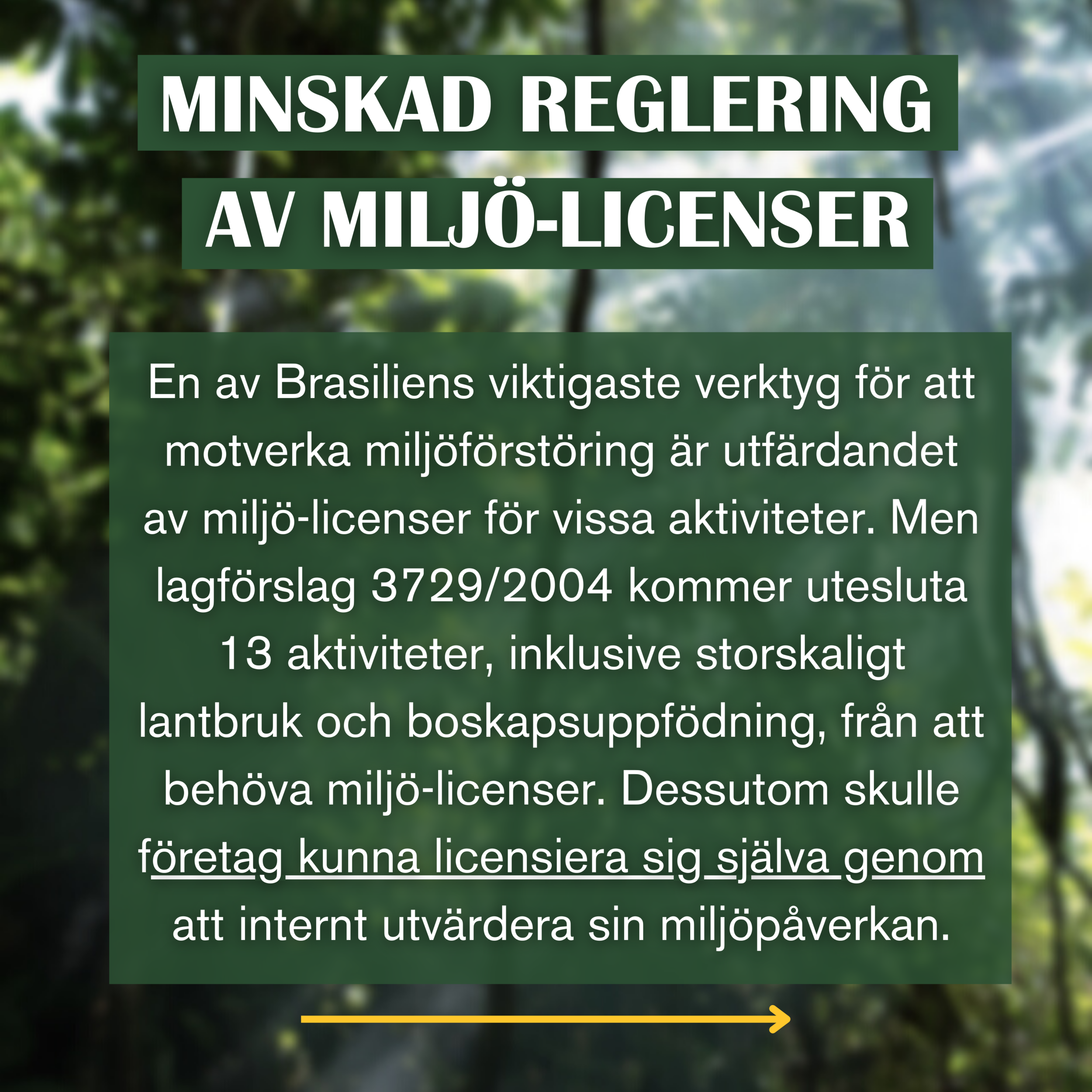 MINSKAD REGLERING AV MILJÖ-LICENSER

En av Brasiliens viktigaste verktyg för att motverka miljöförstöring är utfärdandet av miljö-licenser för vissa aktiviteter. Men lagförslag 3729/2004 kommer utesluta 13 aktiviteter, inklusive storskaligt lantbruk och boskapsuppfödning, från att behöva miljö-licenser. Dessutom skulle företag kunna licensiera sig själva genom att internt utvärdera sin miljöpåverkan.